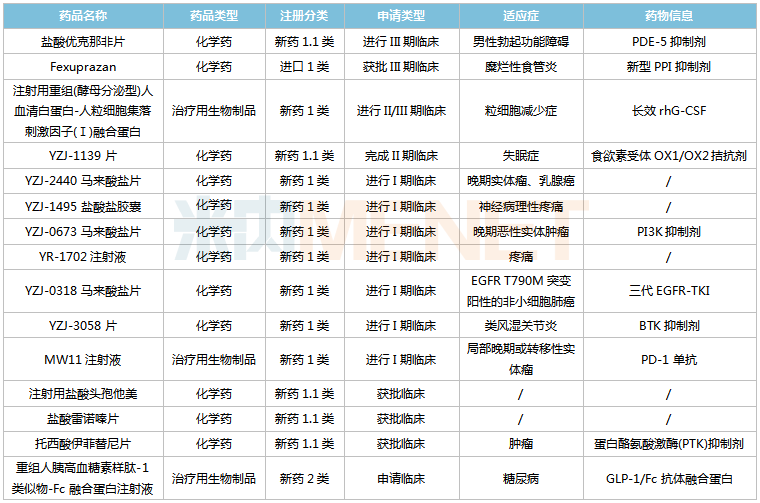 | 药品名称 | 药品类型 | 注册分类 | 申请类型 | 适应症 | 药物信息 |
|---|---|---|---|---|---|
| 盐酸优克那非片 | 化学药 | 新药 1.1 类 | 进行 III 期临床 | 男性勃起功能障碍 | PDE-5 抑制剂 |
| Fexuprazan | 化学药 | 进口 1 类 | 获批 III 期临床 | 糜烂性食管炎 | 新型 PPI 抑制剂 |
| 注射用重组(酵母分泌型)人血清白蛋白-人粒细胞集落刺激因子(Ⅰ)融合蛋白 | 治疗用生物制品 | 新药 1 类 | 进行 II/III 期临床 | 粒细胞减少症 | 长效 rhG-CSF |
| YZJ-1139 片 | 化学药 | 新药 1.1 类 | 完成 II 期临床 | 失眠症 | 食欲素受体 OX1/OX2 拮抗剂 |
| YZJ-2440 马来酸盐片 | 化学药 | 新药 1 类 | 进行 I 期临床 | 晚期实体瘤、乳腺癌 | / |
| YZJ-1495 盐酸盐胶囊 | 化学药 | 新药 1 类 | 进行 I 期临床 | 神经病理性疼痛 | / |
| YZJ-0673 马来酸盐片 | 化学药 | 新药 1 类 | 进行 I 期临床 | 晚期恶性实体肿瘤 | PI3K 抑制剂 |
| YR-1702 注射液 | 化学药 | 新药 1 类 | 进行 I 期临床 | 疼痛 | / |
| YZJ-0318 马来酸盐片 | 化学药 | 新药 1 类 | 进行 I 期临床 | EGFR T790M 突变阳性的非小细胞肺癌 | 三代 EGFR-TKI |
| YZJ-3058 片 | 化学药 | 新药 1 类 | 进行 I 期临床 | 类风湿关节炎 | BTK 抑制剂 |
| MW11 注射液 | 治疗用生物制品 | 新药 1 类 | 进行 I 期临床 | 局部晚期或转移性实体瘤 | PD-1 单抗 |
| 注射用盐酸头孢他美 | 化学药 | 新药 1.1 类 | 获批临床 | / | / |
| 盐酸雷诺嗪片 | 化学药 | 新药 1.1 类 | 获批临床 | / | / |
| 托西酸伊菲替尼片 | 化学药 | 新药 1.1 类 | 获批临床 | 肿瘤 | 蛋白酪氨酸激酶(PTK)抑制剂 |
| 重组人胰高血糖素样肽-1类似物-Fc 融合蛋白注射液 | 治疗用生物制品 | 新药 2 类 | 申请临床 | 糖尿病 | GLP-1/Fc 抗体融合蛋白 |